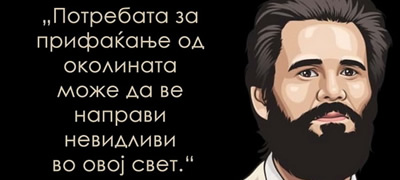 „Потребата за прифаќање од околината може да ве направи невидливи во овој свет.“